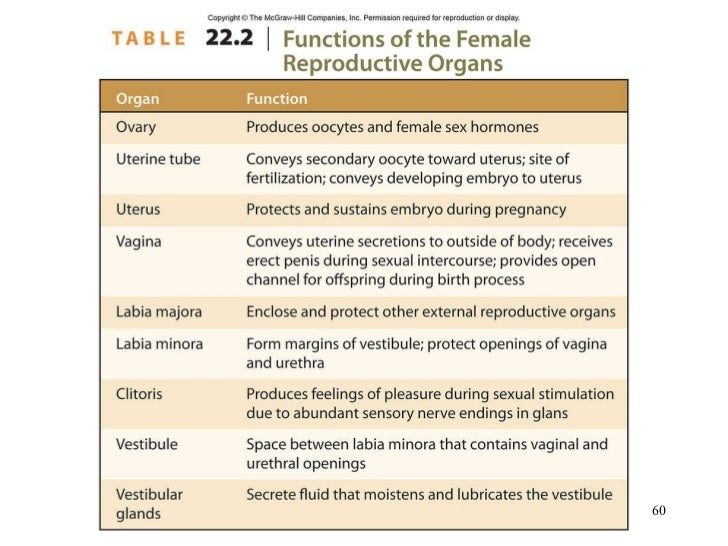 Copyright © The McGraw-Hill Companies, Inc. Permission required for reproduction or display.

TABLE 22.2 | Functions of the Female Reproductive Organs

| Organ | Function |
|---|---|
| Ovary | Produces oocytes and female sex hormones |
| Uterine tube | Conveys secondary oocyte toward uterus; site of fertilization; conveys developing embryo to uterus |
| Uterus | Protects and sustains embryo during pregnancy |
| Vagina | Conveys uterine secretions to outside of body; receives erect penis during sexual intercourse; provides open channel for offspring during birth process |
| Labia majora | Enclose and protect other external reproductive organs |
| Labia minora | Form margins of vestibule; protect openings of vagina and urethra |
| Clitoris | Produces feelings of pleasure during sexual stimulation due to abundant sensory nerve endings in glans |
| Vestibule | Space between labia minora that contains vaginal and urethral openings |
| Vestibular glands | Secrete fluid that moistens and lubricates the vestibule |

60